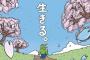 生きる。